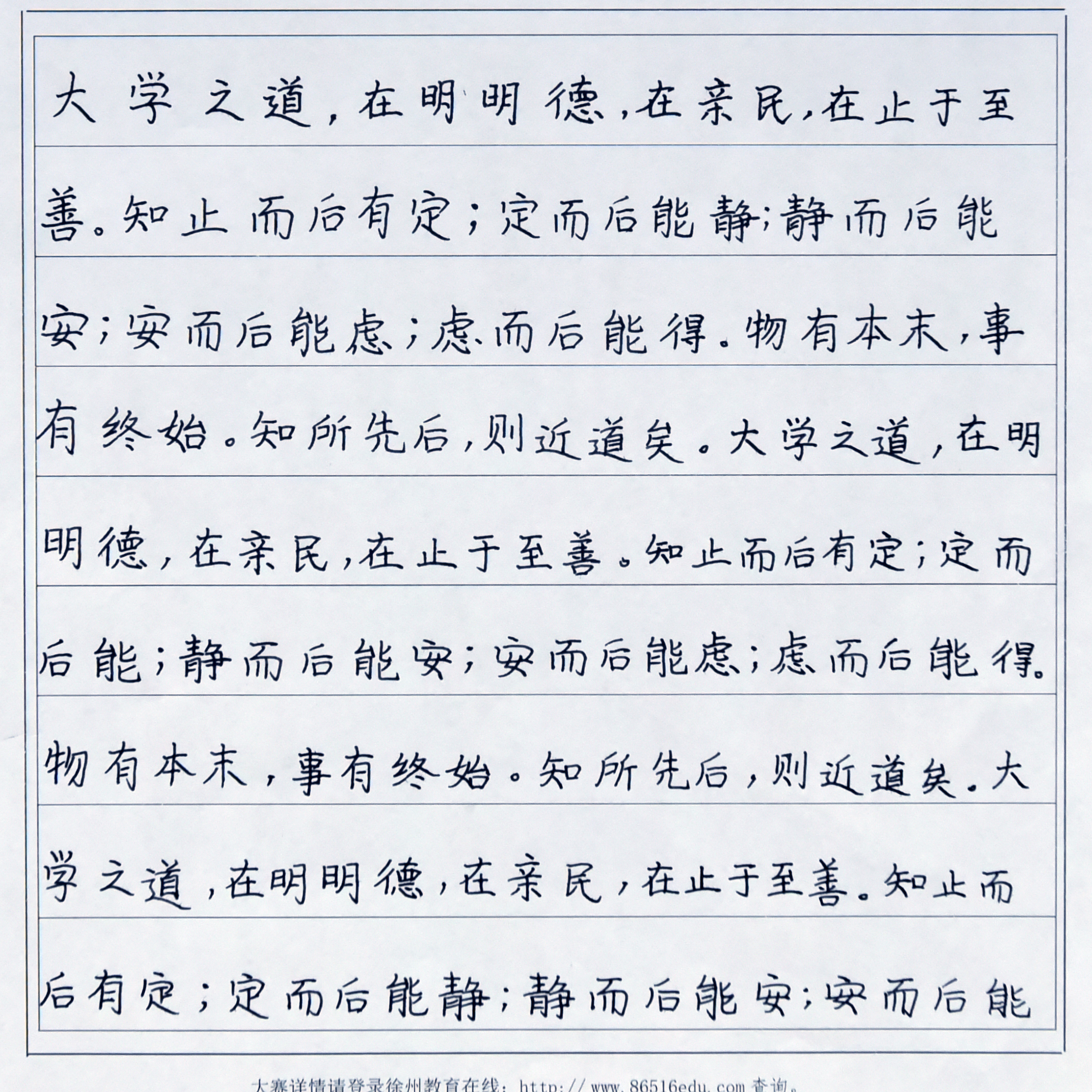 大学之道，在明明德，在亲民，在止于至善。知止而后有定；定而后能静；静而后能安；安而后能虑；虑而后能得。物有本末，事有终始。知所先后，则近道矣。大学之道，在明明德，在亲民，在止于至善。知止而后有定；定而后能；静而后能安；安而后能虑；虑而后能得。物有本末，事有终始。知所先后，则近道矣。大学之道，在明明德，在亲民，在止于至善。知止而后有定；定而后能静；静而后能安；安而后能

大赛详情请登录徐州教育在线：http://www.86516edu.com 查询。